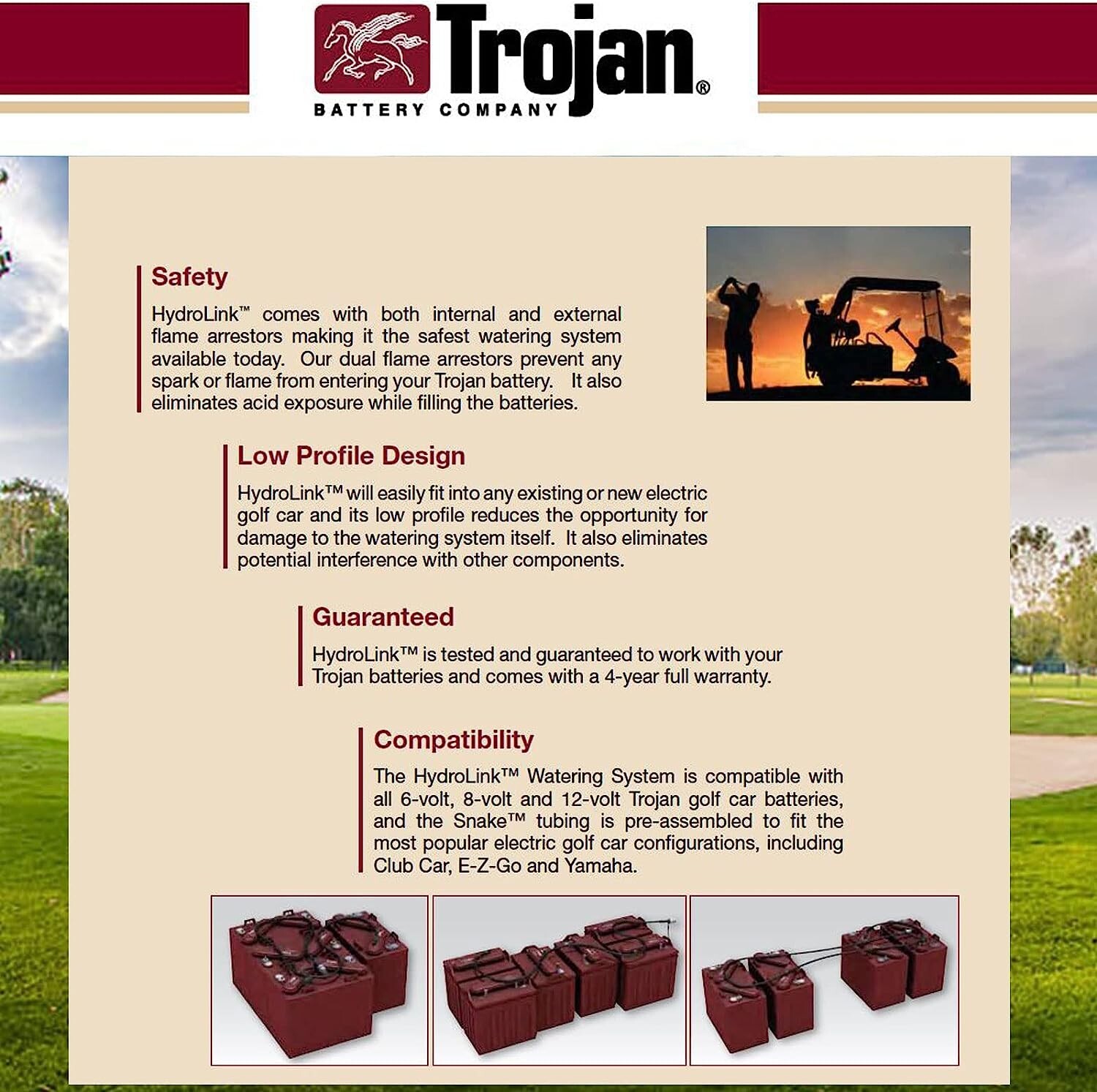 Trojan®
BATTERY COMPANY

Safety

HydroLink™ comes with both internal and external flame arrestors making it the safest watering system available today. Our dual flame arrestors prevent any spark or flame from entering your Trojan battery. It also eliminates acid exposure while filling the batteries.

Low Profile Design

HydroLink™ will easily fit into any existing or new electric golf car and its low profile reduces the opportunity for damage to the watering system itself. It also eliminates potential interference with other components.

Guaranteed

HydroLink™ is tested and guaranteed to work with your Trojan batteries and comes with a 4-year full warranty.

Compatibility

The HydroLink™ Watering System is compatible with all 6-volt, 8-volt and 12-volt Trojan golf car batteries, and the Snake™ tubing is pre-assembled to fit the most popular electric golf car configurations, including Club Car, E-Z-Go and Yamaha.